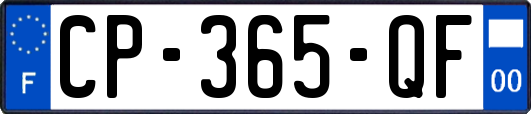 F
CP-365-QF
00